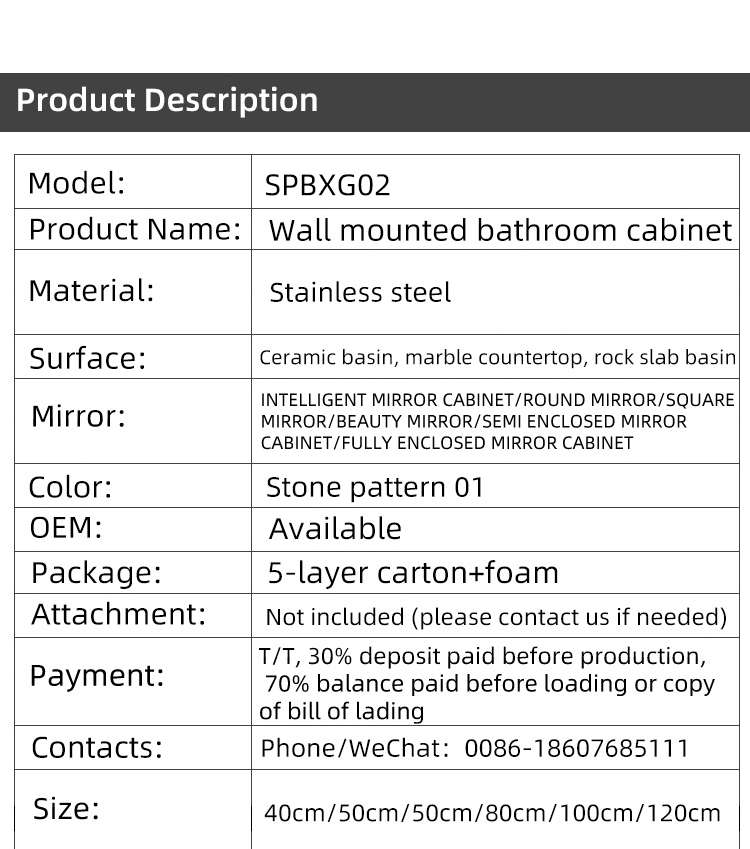 Product Description

| Model: | SPBXG02 |
|---|---|
| Product Name: | Wall mounted bathroom cabinet |
| Material: | Stainless steel |
| Surface: | Ceramic basin, marble countertop, rock slab basin |
| Mirror: | INTELLIGENT MIRROR CABINET/ROUND MIRROR/SQUARE MIRROR/BEAUTY MIRROR/SEMI ENCLOSED MIRROR CABINET/FULLY ENCLOSED MIRROR CABINET |
| Color: | Stone pattern 01 |
| OEM: | Available |
| Package: | 5-layer carton+foam |
| Attachment: | Not included (please contact us if needed) |
| Payment: | T/T, 30% deposit paid before production, 70% balance paid before loading or copy of bill of lading |
| Contacts: | Phone/WeChat: 0086-18607685111 |
| Size: | 40cm/50cm/50cm/80cm/100cm/120cm |